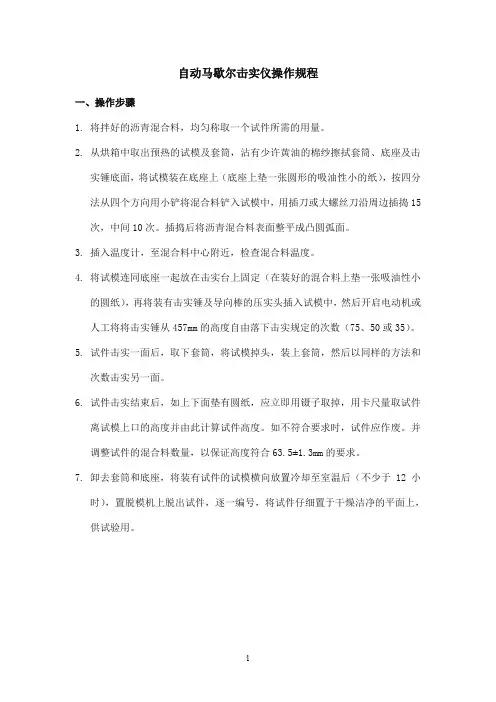 自动马歇尔击实仪操作规程

一、操作步骤

1. 将拌好的沥青混合料，均匀称取一个试件所需的用量。

2. 从烘箱中取出预热的试模及套筒，沾有少许黄油的棉纱擦拭套筒、底座及击实锤底面，将试模装在底座上（底座上垫一张圆形的吸油性小的纸），按四分法从四个方向用小铲将混合料铲入试模中，用插刀或大螺丝刀沿周边插捣15次，中间10次。插捣后将沥青混合料表面整平成凸圆弧面。

3. 插入温度计，至混合料中心附近，检查混合料温度。

4. 将试模连同底座一起放在击实台上固定（在装好的混合料上垫一张吸油性小的圆纸），再将装有击实锤及导向棒的压实头插入试模中，然后开启电动机或人工将将击实锤从457mm的高度自由落下击实规定的次数（75、50或35）。

5. 试件击实一面后，取下套筒，将试模掉头，装上套筒，然后以同样的方法和次数击实另一面。

6. 试件击实结束后，如上下面垫有圆纸，应立即用镊子取掉，用卡尺量取试件离试模上口的高度并由此计算试件高度。如不符合要求时，试件应作废。并调整试件的混合料数量，以保证高度符合63.5±1.3mm的要求。

7. 卸去套筒和底座，将装有试件的试模横向放置冷却至室温后（不少于 12 小时），置脱模机上脱出试件，逐一编号，将试件仔细置于干燥洁净的平面上，供试验用。

1